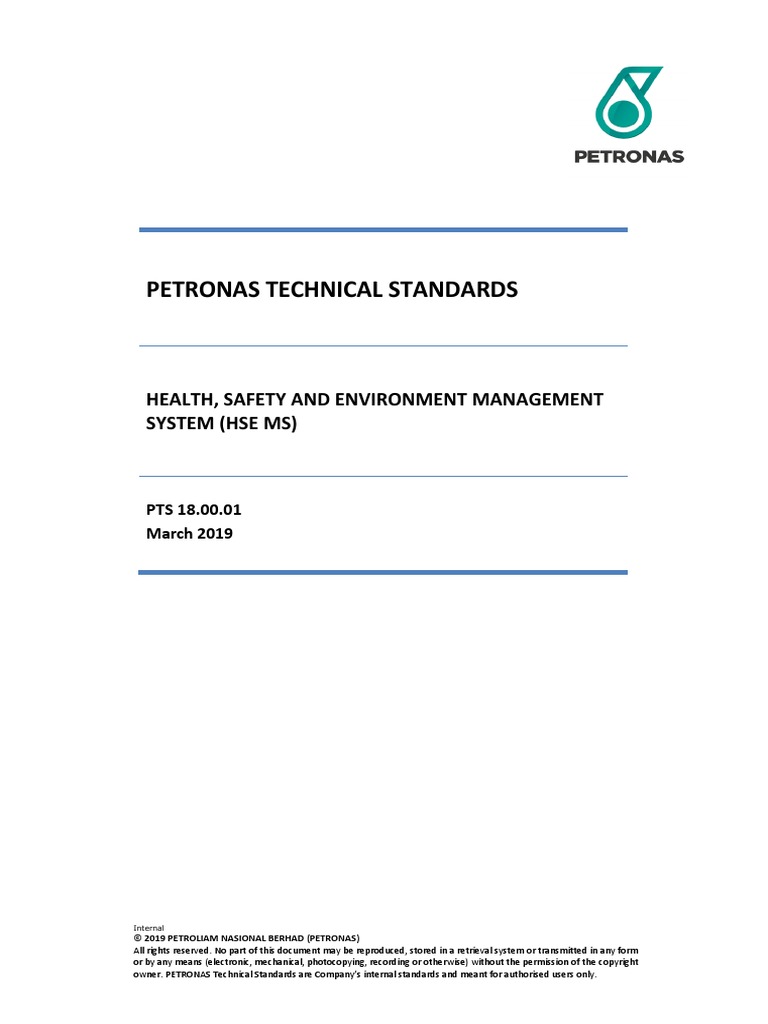 PETRONAS

PETRONAS TECHNICAL STANDARDS

HEALTH, SAFETY AND ENVIRONMENT MANAGEMENT SYSTEM (HSE MS)

PTS 18.00.01
March 2019

Internal
© 2019 PETROLIAM NASIONAL BERHAD (PETRONAS)
All rights reserved. No part of this document may be reproduced, stored in a retrieval system or transmitted in any form or by any means (electronic, mechanical, photocopying, recording or otherwise) without the permission of the copyright owner. PETRONAS Technical Standards are Company's internal standards and meant for authorised users only.